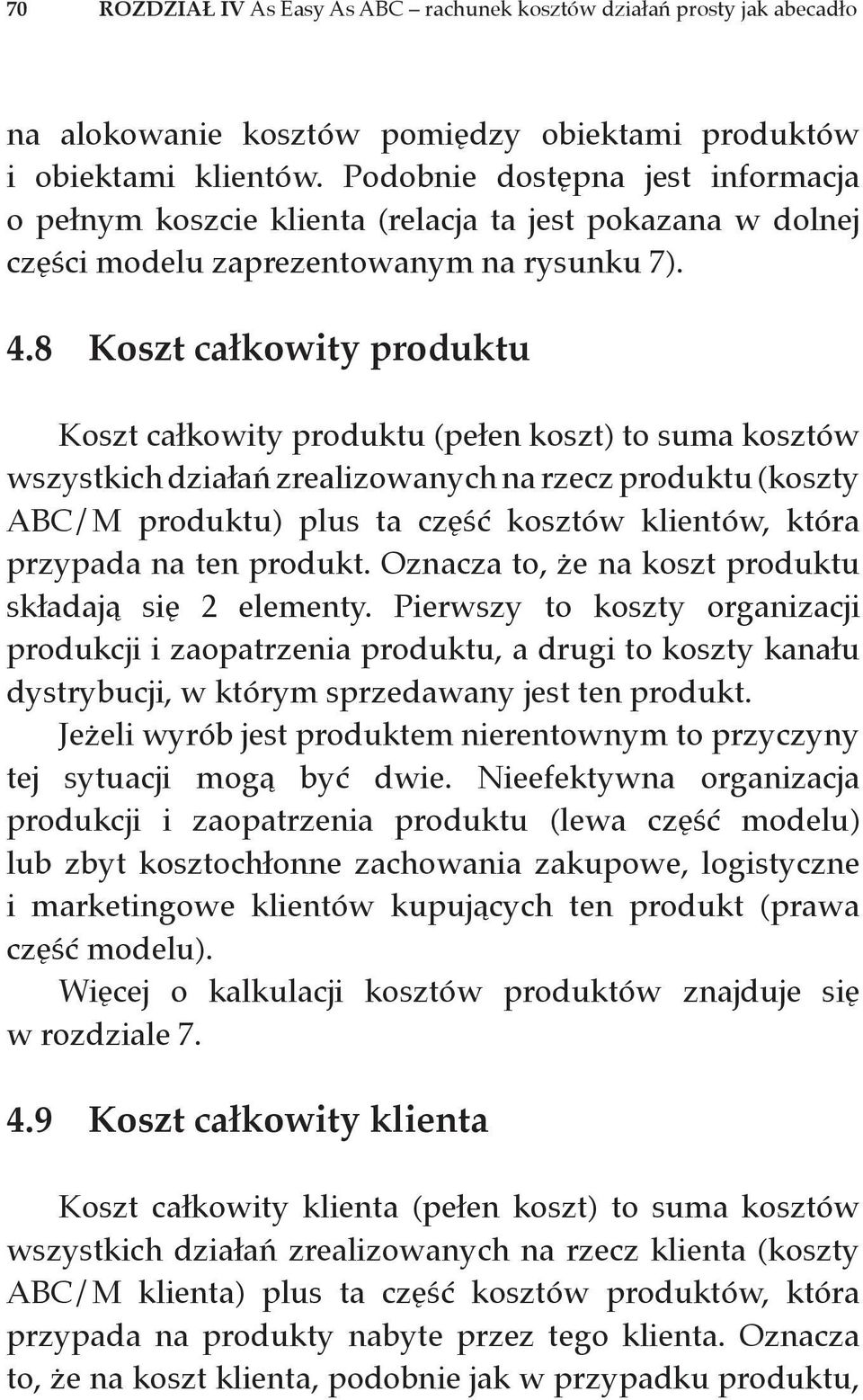 70 ROZDZIAŁ IV As Easy As ABC – rachunek kosztów działań prosty jak abecadło

na alokowanie kosztów pomiędzy obiektami produktów i obiektami klientów. Podobnie dostępna jest informacja o pełnym koszcie klienta (relacja ta jest pokazana w dolnej części modelu zaprezentowanym na rysunku 7).

4.8 Koszt całkowity produktu

Koszt całkowity produktu (pełen koszt) to suma kosztów wszystkich działań zrealizowanych na rzecz produktu (koszty ABC/M produktu) plus ta część kosztów klientów, która przypada na ten produkt. Oznacza to, że na koszt produktu składają się 2 elementy. Pierwszy to koszty organizacji produkcji i zaopatrzenia produktu, a drugi to koszty kanału dystrybucji, w którym sprzedawany jest ten produkt.

Jeżeli wyrób jest produktem nierentownym to przyczyny tej sytuacji mogą być dwie. Nieefektywna organizacja produkcji i zaopatrzenia produktu (lewa część modelu) lub zbyt kosztochłonne zachowania zakupowe, logistyczne i marketingowe klientów kupujących ten produkt (prawa część modelu).

Więcej o kalkulacji kosztów produktów znajduje się w rozdziale 7.

4.9 Koszt całkowity klienta

Koszt całkowity klienta (pełen koszt) to suma kosztów wszystkich działań zrealizowanych na rzecz klienta (koszty ABC/M klienta) plus ta część kosztów produktów, która przypada na produkty nabyte przez tego klienta. Oznacza to, że na koszt klienta, podobnie jak w przypadku produktu,